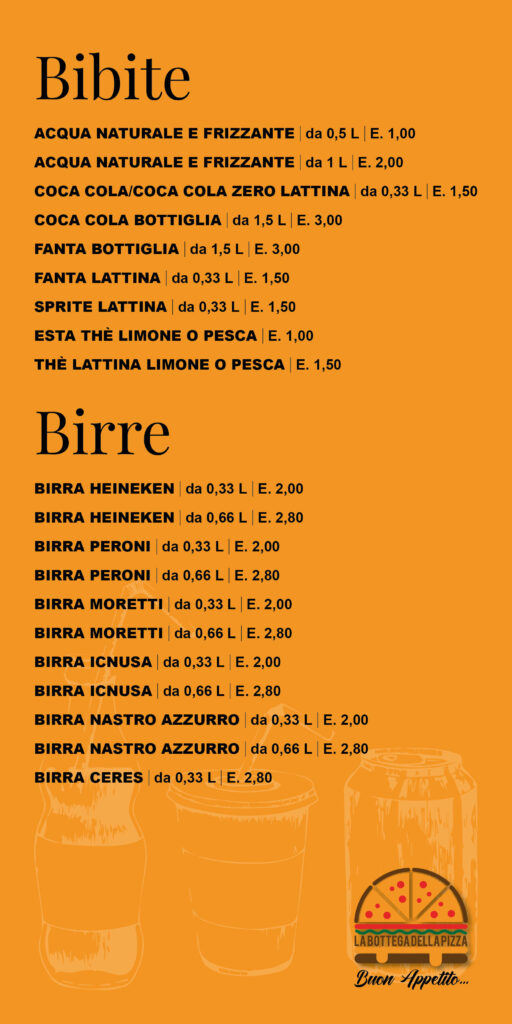 Bibite

ACQUA NATURALE E FRIZZANTE | da 0,5 L | E. 1,00
ACQUA NATURALE E FRIZZANTE | da 1 L | E. 2,00
COCA COLA/COCA COLA ZERO LATTINA | da 0,33 L | E. 1,50
COCA COLA BOTTIGLIA | da 1,5 L | E. 3,00
FANTA BOTTIGLIA | da 1,5 L | E. 3,00
FANTA LATTINA | da 0,33 L | E. 1,50
SPRITE LATTINA | da 0,33 L | E. 1,50
ESTA THÈ LIMONE O PESCA | E. 1,00
THÈ LATTINA LIMONE O PESCA | E. 1,50

Birre

BIRRA HEINEKEN | da 0,33 L | E. 2,00
BIRRA HEINEKEN | da 0,66 L | E. 2,80
BIRRA PERONI | da 0,33 L | E. 2,00
BIRRA PERONI | da 0,66 L | E. 2,80
BIRRA MORETTI | da 0,33 L | E. 2,00
BIRRA MORETTI | da 0,66 L | E. 2,80
BIRRA ICNUSA | da 0,33 L | E. 2,00
BIRRA ICNUSA | da 0,66 L | E. 2,80
BIRRA NASTRO AZZURRO | da 0,33 L | E. 2,00
BIRRA NASTRO AZZURRO | da 0,66 L | E. 2,80
BIRRA CERES | da 0,33 L | E. 2,80

LABOTTEGADELLAPIZZA
Buon Appetito...